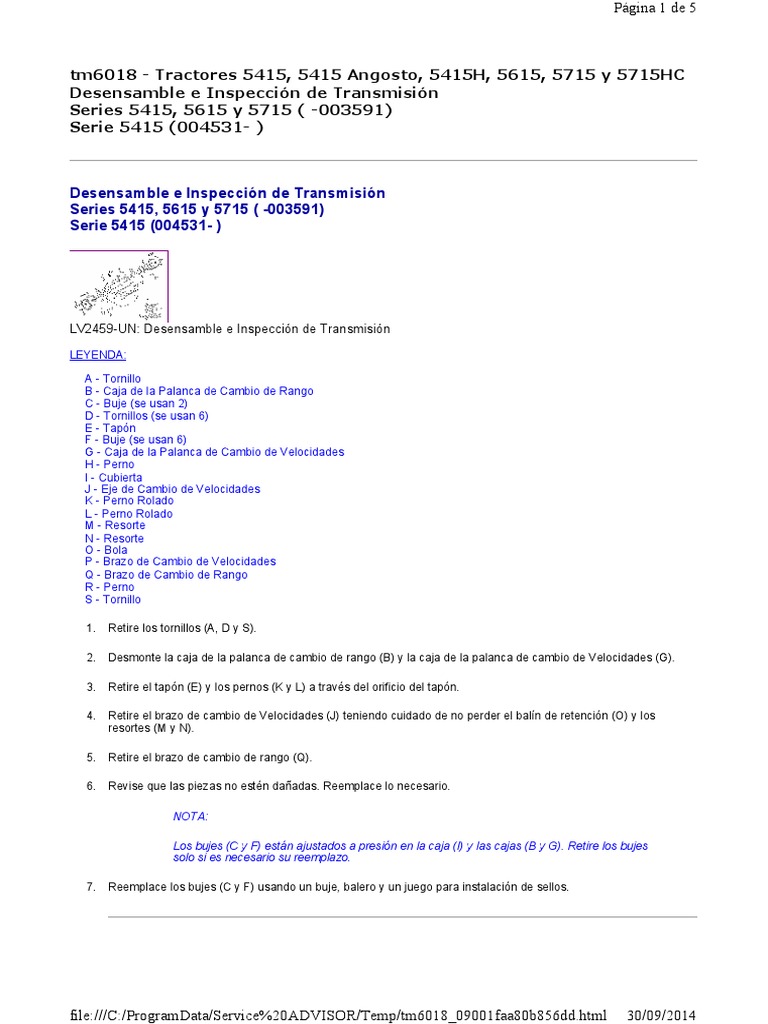 Página 1 de 5

tm6018 - Tractores 5415, 5415 Angosto, 5415H, 5615, 5715 y 5715HC
Desensamble e Inspección de Transmisión
Series 5415, 5615 y 5715 ( -003591)
Serie 5415 (004531- )

Desensamble e Inspección de Transmisión
Series 5415, 5615 y 5715 ( -003591)
Serie 5415 (004531- )

LV2459-UN: Desensamble e Inspección de Transmisión

LEYENDA:

A - Tornillo
B - Caja de la Palanca de Cambio de Rango
C - Buje (se usan 2)
D - Tornillos (se usan 6)
E - Tapón
F - Buje (se usan 6)
G - Caja de la Palanca de Cambio de Velocidades
H - Perno
I - Cubierta
J - Eje de Cambio de Velocidades
K - Perno Rolado
L - Perno Rolado
M - Resorte
N - Resorte
O - Bola
P - Brazo de Cambio de Velocidades
Q - Brazo de Cambio de Rango
R - Perno
S - Tornillo

1. Retire los tornillos (A, D y S).

2. Desmonte la caja de la palanca de cambio de rango (B) y la caja de la palanca de cambio de Velocidades (G).

3. Retire el tapón (E) y los pernos (K y L) a través del orificio del tapón.

4. Retire el brazo de cambio de Velocidades (J) teniendo cuidado de no perder el balín de retención (O) y los resortes (M y N).

5. Retire el brazo de cambio de rango (Q).

6. Revise que las piezas no estén dañadas. Reemplace lo necesario.

NOTA:

Los bujes (C y F) están ajustados a presión en la caja (I) y las cajas (B y G). Retire los bujes solo si es necesario su reemplazo.

7. Reemplace los bujes (C y F) usando un buje, balero y un juego para instalación de sellos.

file:///C:/ProgramData/Service%20ADVISOR/Temp/tm6018_09001faa80b856dd.html 30/09/2014